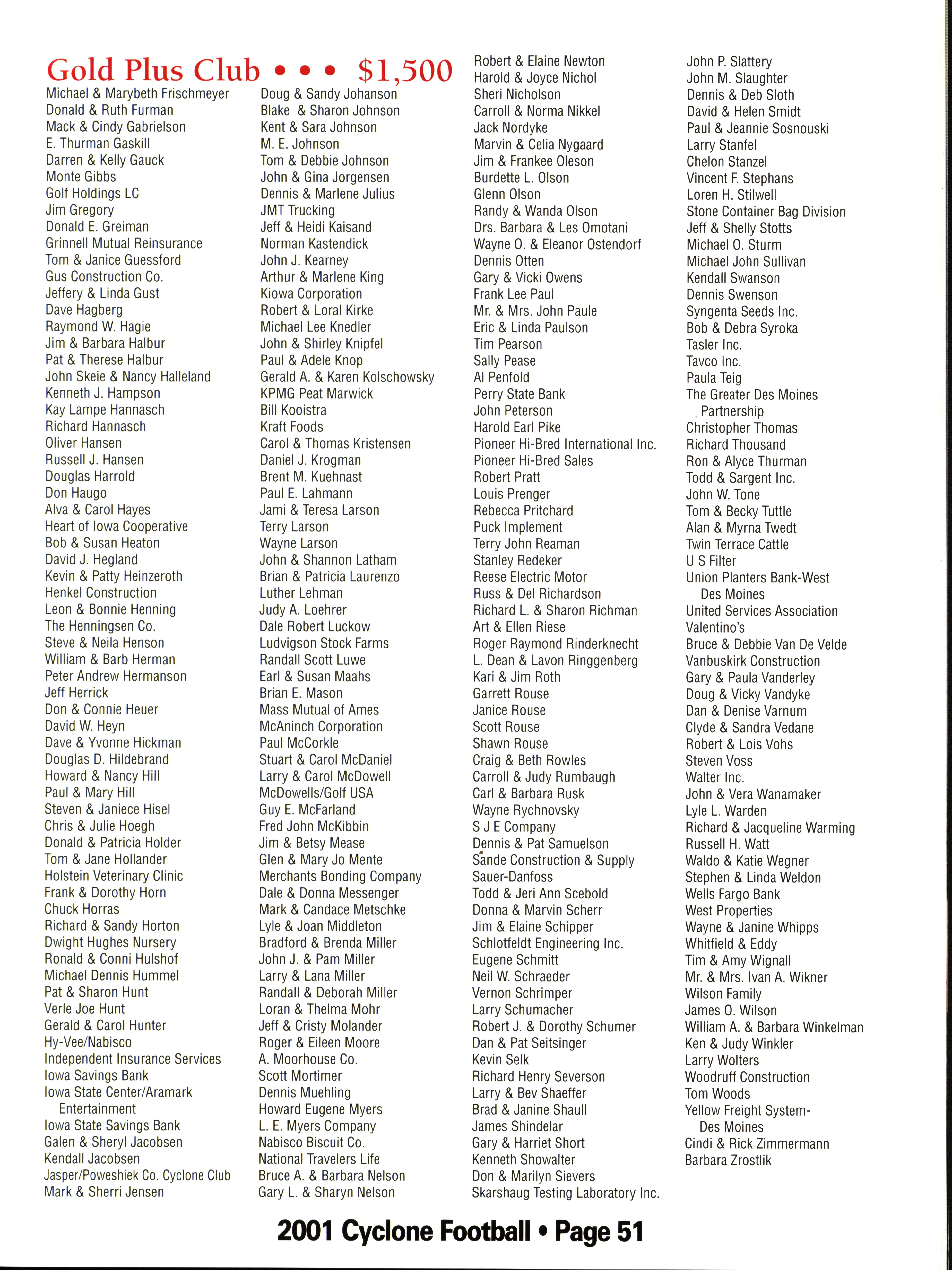 Gold Plus Club • • • $1,500

Michael & Marybeth Frischmeyer
Donald & Ruth Furman
Mack & Cindy Gabrielson
E. Thurman Gaskill
Darren & Kelly Gauck
Monte Gibbs
Golf Holdings LC
Jim Gregory
Donald E. Greiman
Grinnell Mutual Reinsurance
Tom & Janice Guessford
Gus Construction Co.
Jeffery & Linda Gust
Dave Hagberg
Raymond W. Hagie
Jim & Barbara Halbur
Pat & Therese Halbur
John Skeie & Nancy Halleland
Kenneth J. Hampson
Kay Lampe Hannasch
Richard Hannasch
Oliver Hansen
Russell J. Hansen
Douglas Harrold
Don Haugo
Alva & Carol Hayes
Heart of Iowa Cooperative
Bob & Susan Heaton
David J. Hegland
Kevin & Patty Heinzeroth
Henkel Construction
Leon & Bonnie Henning
The Henningsen Co.
Steve & Neila Henson
William & Barb Herman
Peter Andrew Hermanson
Jeff Herrick
Don & Connie Heuer
David W. Heyn
Dave & Yvonne Hickman
Douglas D. Hildebrand
Howard & Nancy Hill
Paul & Mary Hill
Steven & Janiece Hisel
Chris & Julie Hoegh
Donald & Patricia Holder
Tom & Jane Hollander
Holstein Veterinary Clinic
Frank & Dorothy Horn
Chuck Horras
Richard & Sandy Horton
Dwight Hughes Nursery
Ronald & Conni Hulshof
Michael Dennis Hummel
Pat & Sharon Hunt
Verle Joe Hunt
Gerald & Carol Hunter
Hy-Vee/Nabisco
Independent Insurance Services
Iowa Savings Bank
Iowa State Center/Aramark Entertainment
Iowa State Savings Bank
Galen & Sheryl Jacobsen
Kendall Jacobsen
Jasper/Poweshiek Co. Cyclone Club
Mark & Sherri Jensen

Doug & Sandy Johanson
Blake & Sharon Johnson
Kent & Sara Johnson
M. E. Johnson
Tom & Debbie Johnson
John & Gina Jorgensen
Dennis & Marlene Julius
JMT Trucking
Jeff & Heidi Kaisand
Norman Kastendick
John J. Kearney
Arthur & Marlene King
Kiowa Corporation
Robert & Loral Kirke
Michael Lee Knedler
John & Shirley Knipfel
Paul & Adele Knop
Gerald A. & Karen Kolschowsky
KPMG Peat Marwick
Bill Kooistra
Kraft Foods
Carol & Thomas Kristensen
Daniel J. Krogman
Brent M. Kuehnast
Paul E. Lahmann
Jami & Teresa Larson
Terry Larson
Wayne Larson
John & Shannon Latham
Brian & Patricia Laurenzo
Luther Lehman
Judy A. Loehrer
Dale Robert Luckow
Ludvigson Stock Farms
Randall Scott Luwe
Earl & Susan Maahs
Brian E. Mason
Mass Mutual of Ames
McAninch Corporation
Paul McCorkle
Stuart & Carol McDaniel
Larry & Carol McDowell
McDowells/Golf USA
Guy E. McFarland
Fred John McKibbin
Jim & Betsy Mease
Glen & Mary Jo Mente
Merchants Bonding Company
Dale & Donna Messenger
Mark & Candace Metschke
Lyle & Joan Middleton
Bradford & Brenda Miller
John J. & Pam Miller
Larry & Lana Miller
Randall & Deborah Miller
Loran & Thelma Mohr
Jeff & Cristy Molander
Roger & Eileen Moore
A. Moorhouse Co.
Scott Mortimer
Dennis Muehling
Howard Eugene Myers
L. E. Myers Company
Nabisco Biscuit Co.
National Travelers Life
Bruce A. & Barbara Nelson
Gary L. & Sharyn Nelson

Robert & Elaine Newton
Harold & Joyce Nichol
Sheri Nicholson
Carroll & Norma Nikkel
Jack Nordyke
Marvin & Celia Nygaard
Jim & Frankee Oleson
Burdette L. Olson
Glenn Olson
Randy & Wanda Olson
Drs. Barbara & Les Omotani
Wayne O. & Eleanor Ostendorf
Dennis Otten
Gary & Vicki Owens
Frank Lee Paul
Mr. & Mrs. John Paule
Eric & Linda Paulson
Tim Pearson
Sally Pease
Al Penfold
Perry State Bank
John Peterson
Harold Earl Pike
Pioneer Hi-Bred International Inc.
Pioneer Hi-Bred Sales
Robert Pratt
Louis Prenger
Rebecca Pritchard
Puck Implement
Terry John Reaman
Stanley Redeker
Reese Electric Motor
Russ & Del Richardson
Richard L. & Sharon Richman
Art & Ellen Riese
Roger Raymond Rinderknecht
L. Dean & Lavon Ringgenberg
Kari & Jim Roth
Garrett Rouse
Janice Rouse
Scott Rouse
Shawn Rouse
Craig & Beth Rowles
Carroll & Judy Rumbaugh
Carl & Barbara Rusk
Wayne Rychnovsky
S J E Company
Dennis & Pat Samuelson
Sande Construction & Supply
Sauer-Danfoss
Todd & Jeri Ann Scebold
Donna & Marvin Scherr
Jim & Elaine Schipper
Schlotfeldt Engineering Inc.
Eugene Schmitt
Neil W. Schraeder
Vernon Schrimper
Larry Schumacher
Robert J. & Dorothy Schumer
Dan & Pat Seitsinger
Kevin Selk
Richard Henry Severson
Larry & Bev Shaeffer
Brad & Janine Shaull
James Shindelar
Gary & Harriet Short
Kenneth Showalter
Don & Marilyn Sievers
Skarshaug Testing Laboratory Inc.

John P. Slattery
John M. Slaughter
Dennis & Deb Sloth
David & Helen Smidt
Paul & Jeannie Sosnouski
Larry Stanfel
Chelon Stanzel
Vincent F. Stephans
Loren H. Stilwell
Stone Container Bag Division
Jeff & Shelly Stotts
Michael O. Sturm
Michael John Sullivan
Kendall Swanson
Dennis Swenson
Syngenta Seeds Inc.
Bob & Debra Syroka
Tasler Inc.
Tavco Inc.
Paula Teig
The Greater Des Moines Partnership
Christopher Thomas
Richard Thousand
Ron & Alyce Thurman
Todd & Sargent Inc.
John W. Tone
Tom & Becky Tuttle
Alan & Myrna Twedt
Twin Terrace Cattle
U S Filter
Union Planters Bank-West Des Moines
United Services Association
Valentino's
Bruce & Debbie Van De Velde
Vanbuskirk Construction
Gary & Paula Vanderley
Doug & Vicky Vandyke
Dan & Denise Varnum
Clyde & Sandra Vedane
Robert & Lois Vohs
Steven Voss
Walter Inc.
John & Vera Wanamaker
Lyle L. Warden
Richard & Jacqueline Warming
Russell H. Watt
Waldo & Katie Wegner
Stephen & Linda Weldon
Wells Fargo Bank
West Properties
Wayne & Janine Whipps
Whitfield & Eddy
Tim & Amy Wignall
Mr. & Mrs. Ivan A. Wikner
Wilson Family
James O. Wilson
William A. & Barbara Winkelman
Ken & Judy Winkler
Larry Wolters
Woodruff Construction
Tom Woods
Yellow Freight System-Des Moines
Cindi & Rick Zimmermann
Barbara Zrostlik

2001 Cyclone Football • Page 51